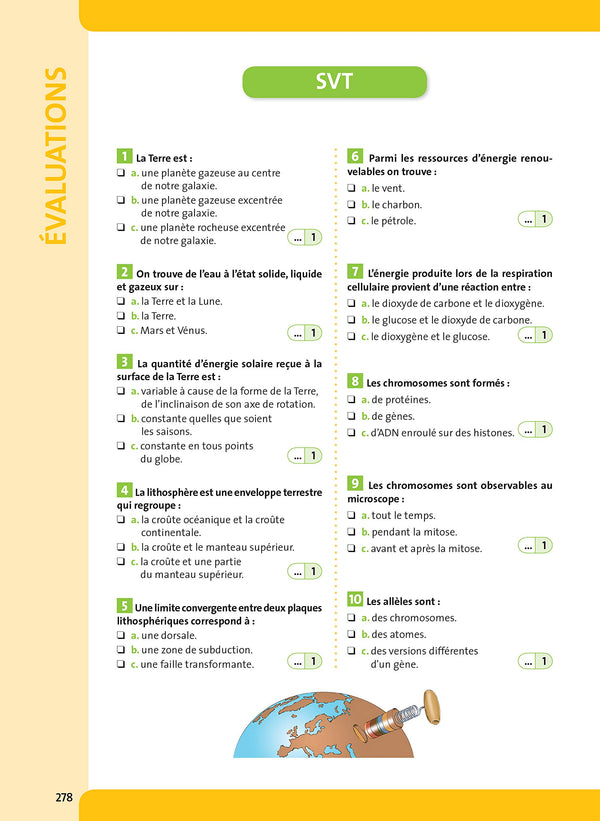 ÉVALUATIONS

SVT

1 La Terre est :
❑ a. une planète gazeuse au centre de notre galaxie.
❑ b. une planète gazeuse excentrée de notre galaxie.
❑ c. une planète rocheuse excentrée de notre galaxie.
... 1

2 On trouve de l'eau à l'état solide, liquide et gazeux sur :
❑ a. la Terre et la Lune.
❑ b. la Terre.
❑ c. Mars et Vénus.
... 1

3 La quantité d'énergie solaire reçue à la surface de la Terre est :
❑ a. variable à cause de la forme de la Terre, de l'inclinaison de son axe de rotation.
❑ b. constante quelles que soient les saisons.
❑ c. constante en tous points du globe.
... 1

4 La lithosphère est une enveloppe terrestre qui regroupe :
❑ a. la croûte océanique et la croûte continentale.
❑ b. la croûte et le manteau supérieur.
❑ c. la croûte et une partie du manteau supérieur.
... 1

5 Une limite convergente entre deux plaques lithosphériques correspond à :
❑ a. une dorsale.
❑ b. une zone de subduction.
❑ c. une faille transformante.
... 1

6 Parmi les ressources d'énergie renouvelables on trouve :
❑ a. le vent.
❑ b. le charbon.
❑ c. le pétrole.
... 1

7 L'énergie produite lors de la respiration cellulaire provient d'une réaction entre :
❑ a. le dioxyde de carbone et le dioxygène.
❑ b. le glucose et le dioxyde de carbone.
❑ c. le dioxygène et le glucose.
... 1

8 Les chromosomes sont formés :
❑ a. de protéines.
❑ b. de gènes.
❑ c. d'ADN enroulé sur des histones.
... 1

9 Les chromosomes sont observables au microscope :
❑ a. tout le temps.
❑ b. pendant la mitose.
❑ c. avant et après la mitose.
... 1

10 Les allèles sont :
❑ a. des chromosomes.
❑ b. des atomes.
❑ c. des versions différentes d'un gène.
... 1

278